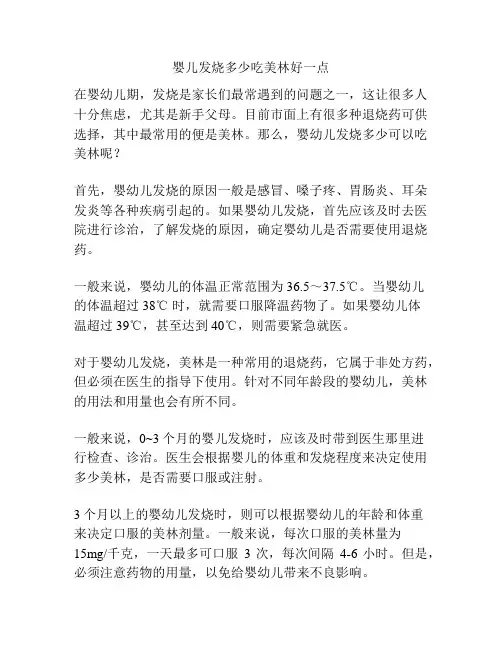 婴儿发烧多少吃美林好一点

在婴幼儿期，发烧是家长们最常遇到的问题之一，这让很多人十分焦虑，尤其是新手父母。目前市面上有很多种退烧药可供选择，其中最常用的便是美林。那么，婴幼儿发烧多少可以吃美林呢？

首先，婴幼儿发烧的原因一般是感冒、嗓子疼、胃肠炎、耳朵发炎等各种疾病引起的。如果婴幼儿发烧，首先应该及时去医院进行诊治，了解发烧的原因，确定婴幼儿是否需要使用退烧药。

一般来说，婴幼儿的体温正常范围为 36.5～37.5℃。当婴幼儿的体温超过 38℃ 时，就需要口服降温药物了。如果婴幼儿体温超过 39℃，甚至达到 40℃，则需要紧急就医。

对于婴幼儿发烧，美林是一种常用的退烧药，它属于非处方药，但必须在医生的指导下使用。针对不同年龄段的婴幼儿，美林的用法和用量也会有所不同。

一般来说，0~3 个月的婴儿发烧时，应该及时带到医生那里进行检查、诊治。医生会根据婴儿的体重和发烧程度来决定使用多少美林，是否需要口服或注射。

3 个月以上的婴幼儿发烧时，则可以根据婴幼儿的年龄和体重来决定口服的美林剂量。一般来说，每次口服的美林量为 15mg/千克，一天最多可口服 3 次，每次间隔 4-6 小时。但是，必须注意药物的用量，以免给婴幼儿带来不良影响。